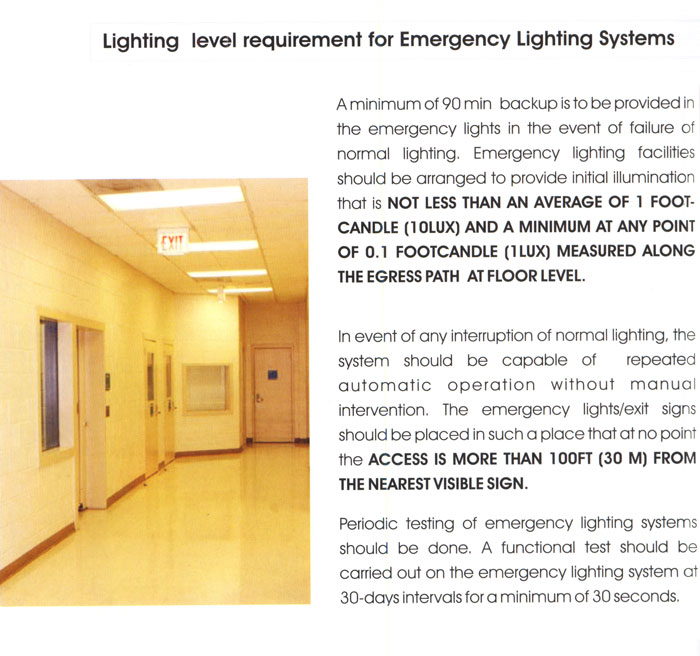 Lighting level requirement for Emergency Lighting Systems

EXIT

A minimum of 90 min backup is to be provided in the emergency lights in the event of failure of normal lighting. Emergency lighting facilities should be arranged to provide initial illumination that is NOT LESS THAN AN AVERAGE OF 1 FOOTCANDLE (10LUX) AND A MINIMUM AT ANY POINT OF 0.1 FOOTCANDLE (1LUX) MEASURED ALONG THE EGRESS PATH AT FLOOR LEVEL.

In event of any interruption of normal lighting, the system should be capable of repeated automatic operation without manual intervention. The emergency lights/exit signs should be placed in such a place that at no point the ACCESS IS MORE THAN 100FT (30 M) FROM THE NEAREST VISIBLE SIGN.

Periodic testing of emergency lighting systems should be done. A functional test should be carried out on the emergency lighting system at 30-days intervals for a minimum of 30 seconds.